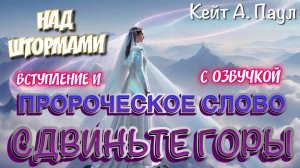 НАД ШТОРМАМИ

Кейт А. Паул

ВСТУПЛЕНИЕ И

С ОЗВУЧКОЙ

ПРОРОЧЕСКОЕ СЛОВО

СДВИ́НЬТЕ ГОРЫ